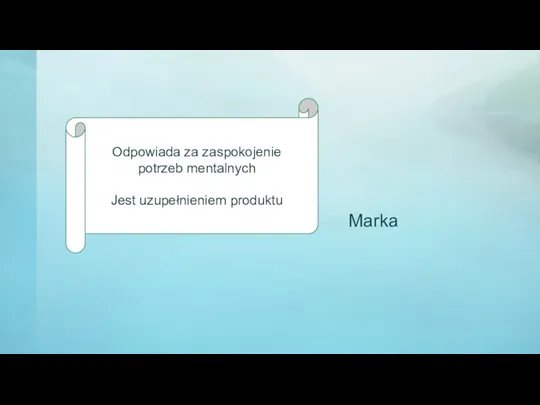 Odpowiada za zaspokojenie potrzeb mentalnych

Jest uzupełnieniem produktu

Marka